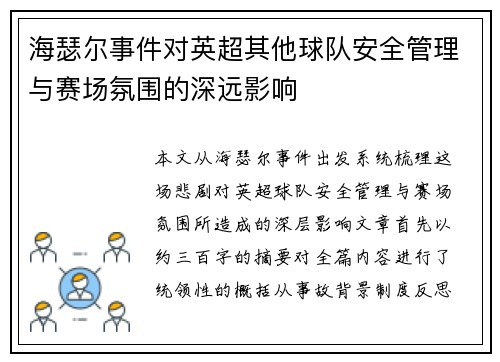 海瑟尔事件对英超其他球队安全管理与赛场氛围的深远影响

本文从海瑟尔事件出发系统梳理这场悲剧对英超球队安全管理与赛场氛围所造成的深层影响文章首先以约三百字的摘要对全篇内容进行了统领性的概括从事故背景制度反思